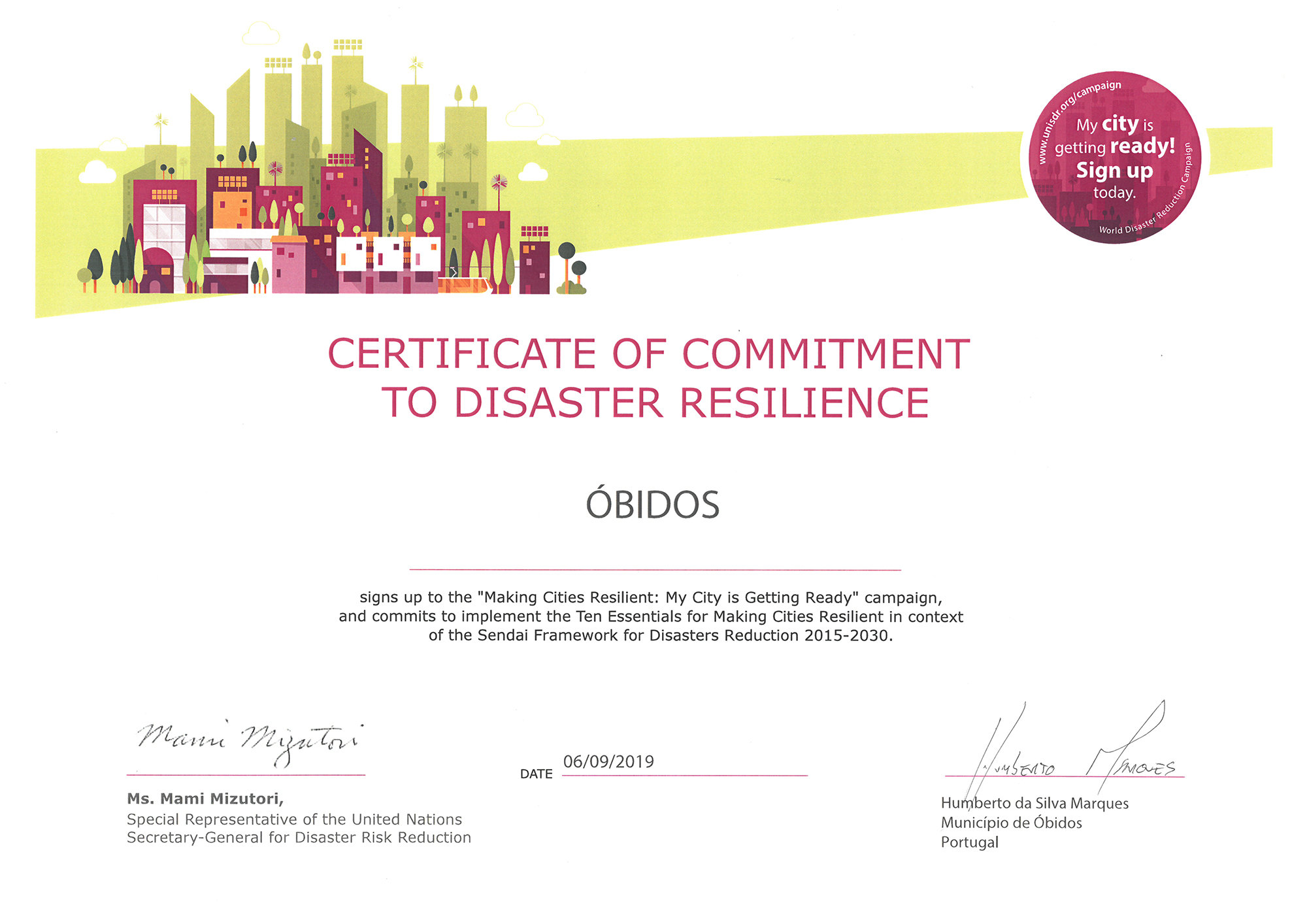 www.unisdr.org/campaign
My city is getting ready! Sign up today.
World Disaster Reduction Campaign

CERTIFICATE OF COMMITMENT TO DISASTER RESILIENCE

ÓBIDOS

signs up to the "Making Cities Resilient: My City is Getting Ready" campaign, and commits to implement the Ten Essentials for Making Cities Resilient in context of the Sendai Framework for Disasters Reduction 2015-2030.

Mami Mizutori

Ms. Mami Mizutori,
Special Representative of the United Nations Secretary-General for Disaster Risk Reduction

DATE 06/09/2019

Humberto Marques

Humberto da Silva Marques
Município de Óbidos
Portugal